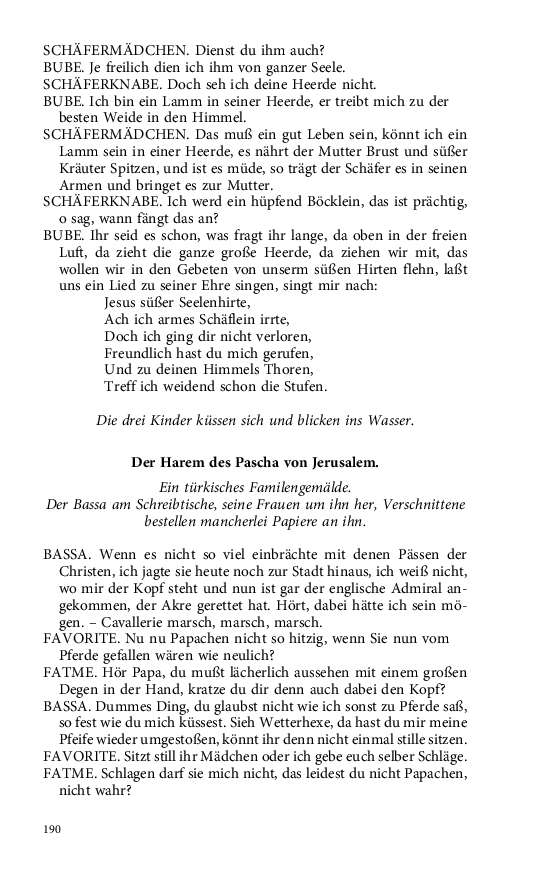 SCHÄFERMÄDCHEN. Dienst du ihm auch?
BUBE. Je freilich dien ich ihm von ganzer Seele.
SCHÄFERKNABE. Doch seh ich deine Heerde nicht.
BUBE. Ich bin ein Lamm in seiner Heerde, er treibt mich zu der besten Weide in den Himmel.
SCHÄFERMÄDCHEN. Das muß ein gut Leben sein, könnt ich ein Lamm sein in einer Heerde, es nährt der Mutter Brust und süßer Kräuter Spitzen, und ist es müde, so trägt der Schäfer es in seinen Armen und bringet es zur Mutter.
SCHÄFERKNABE. Ich werd ein hüpfend Böcklein, das ist prächtig, o sag, wann fängt das an?
BUBE. Ihr seid es schon, was fragt ihr lange, da oben in der freien Luft, da zieht die ganze große Heerde, da ziehen wir mit, das wollen wir in den Gebeten von unserm süßen Hirten flehn, laßt uns ein Lied zu seiner Ehre singen, singt mir nach:
Jesus süßer Seelenhirte,
Ach ich armes Schäflein irrte,
Doch ich ging dir nicht verloren,
Freundlich hast du mich gerufen,
Und zu deinen Himmels Thoren,
Treff ich weidend schon die Stufen.

Die drei Kinder küssen sich und blicken ins Wasser.

Der Harem des Pascha von Jerusalem.

Ein türkisches Familengemälde.
Der Bassa am Schreibtische, seine Frauen um ihn her, Verschnittene bestellen mancherlei Papiere an ihn.

BASSA. Wenn es nicht so viel einbrächte mit denen Pässen der Christen, ich jagte sie heute noch zur Stadt hinaus, ich weiß nicht, wo mir der Kopf steht und nun ist gar der englische Admiral angekommen, der Akre gerettet hat. Hört, dabei hätte ich sein mögen. – Cavallerie marsch, marsch, marsch.
FAVORITE. Nu nu Papachen nicht so hitzig, wenn Sie nun vom Pferde gefallen wären wie neulich?
FATME. Hör Papa, du mußt lächerlich aussehen mit einem großen Degen in der Hand, kratze du dir denn auch dabei den Kopf?
BASSA. Dummes Ding, du glaubst nicht wie ich sonst zu Pferde saß, so fest wie du mich küssest. Sieh Wetterhexe, da hast du mir meine Pfeife wieder umgestoßen, könnt ihr denn nicht einmal stille sitzen.
FAVORITE. Sitzt still ihr Mädchen oder ich gebe euch selber Schläge.
FATME. Schlagen darf sie mich nicht, das leidest du nicht Papachen, nicht wahr?

190